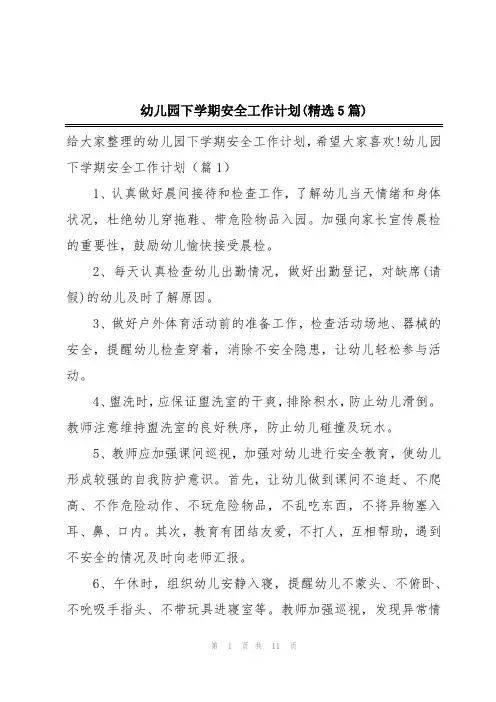 幼儿园下学期安全工作计划(精选5篇)

给大家整理的幼儿园下学期安全工作计划，希望大家喜欢!幼儿园下学期安全工作计划（篇1）

1、认真做好晨间接待和检查工作，了解幼儿当天情绪和身体状况，杜绝幼儿穿拖鞋、带危险物品入园。加强向家长宣传晨检的重要性，鼓励幼儿愉快接受晨检。

2、每天认真检查幼儿出勤情况，做好出勤登记，对缺席(请假)的幼儿及时了解原因。

3、做好户外体育活动前的准备工作，检查活动场地、器械的安全，提醒幼儿检查穿着，消除不安全隐患，让幼儿轻松参与活动。

4、盥洗时，应保证盥洗室的干爽，排除积水，防止幼儿滑倒。教师注意维持盥洗室的良好秩序，防止幼儿碰撞及玩水。

5、教师应加强课间巡视，加强对幼儿进行安全教育，使幼儿形成较强的自我防护意识。首先，让幼儿做到课间不追赶、不爬高、不作危险动作、不玩危险物品，不乱吃东西，不将异物塞入耳、鼻、口内。其次，教育有团结友爱，不打人，互相帮助，遇到不安全的情况及时向老师汇报。

6、午休时，组织幼儿安静入寝，提醒幼儿不蒙头、不俯卧、不吮吸手指头、不带玩具进寝室等。教师加强巡视，发现异常情

第 1 页 共 11 页